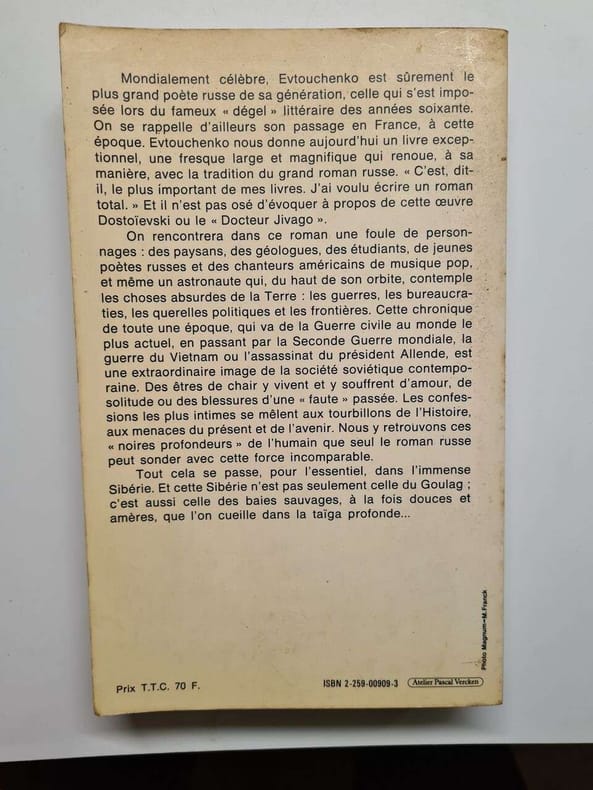 Mondialement célèbre, Evtouchenko est sûrement le plus grand poète russe de sa génération, celle qui s'est imposée lors du fameux « dégel » littéraire des années soixante. On se rappelle d'ailleurs son passage en France, à cette époque. Evtouchenko nous donne aujourd'hui un livre exceptionnel, une fresque large et magnifique qui renoue, à sa manière, avec la tradition du grand roman russe. « C'est, dit-il, le plus important de mes livres. J'ai voulu écrire un roman total. » Et il n'est pas osé d'évoquer à propos de cette œuvre Dostoïevski ou le « Docteur Jivago ».

On rencontrera dans ce roman une foule de personnages : des paysans, des géologues, des étudiants, de jeunes poètes russes et des chanteurs américains de musique pop, et même un astronaute qui, du haut de son orbite, contemple les choses absurdes de la Terre : les guerres, les bureaucraties, les querelles politiques et les frontières. Cette chronique de toute une époque, qui va de la Guerre civile au monde le plus actuel, en passant par la Seconde Guerre mondiale, la guerre du Vietnam ou l'assassinat du président Allende, est une extraordinaire image de la société soviétique contemporaine. Des êtres de chair y vivent et y souffrent d'amour, de solitude ou des blessures d'une « faute » passée. Les confessions les plus intimes se mêlent aux tourbillons de l'Histoire, aux menaces du présent et de l'avenir. Nous y retrouvons ces « noires profondeurs » de l'humain que seul le roman russe peut sonder avec cette force incomparable.

Tout cela se passe, pour l'essentiel, dans l'immense Sibérie. Et cette Sibérie n'est pas seulement celle du Goulag ; c'est aussi celle des baies sauvages, à la fois douces et amères, que l'on cueille dans la taïga profonde...

Photo Magnum - M. Franck

Prix T.T.C. 70 F.

ISBN 2-259-00909-3

Atelier Pascal Vercken